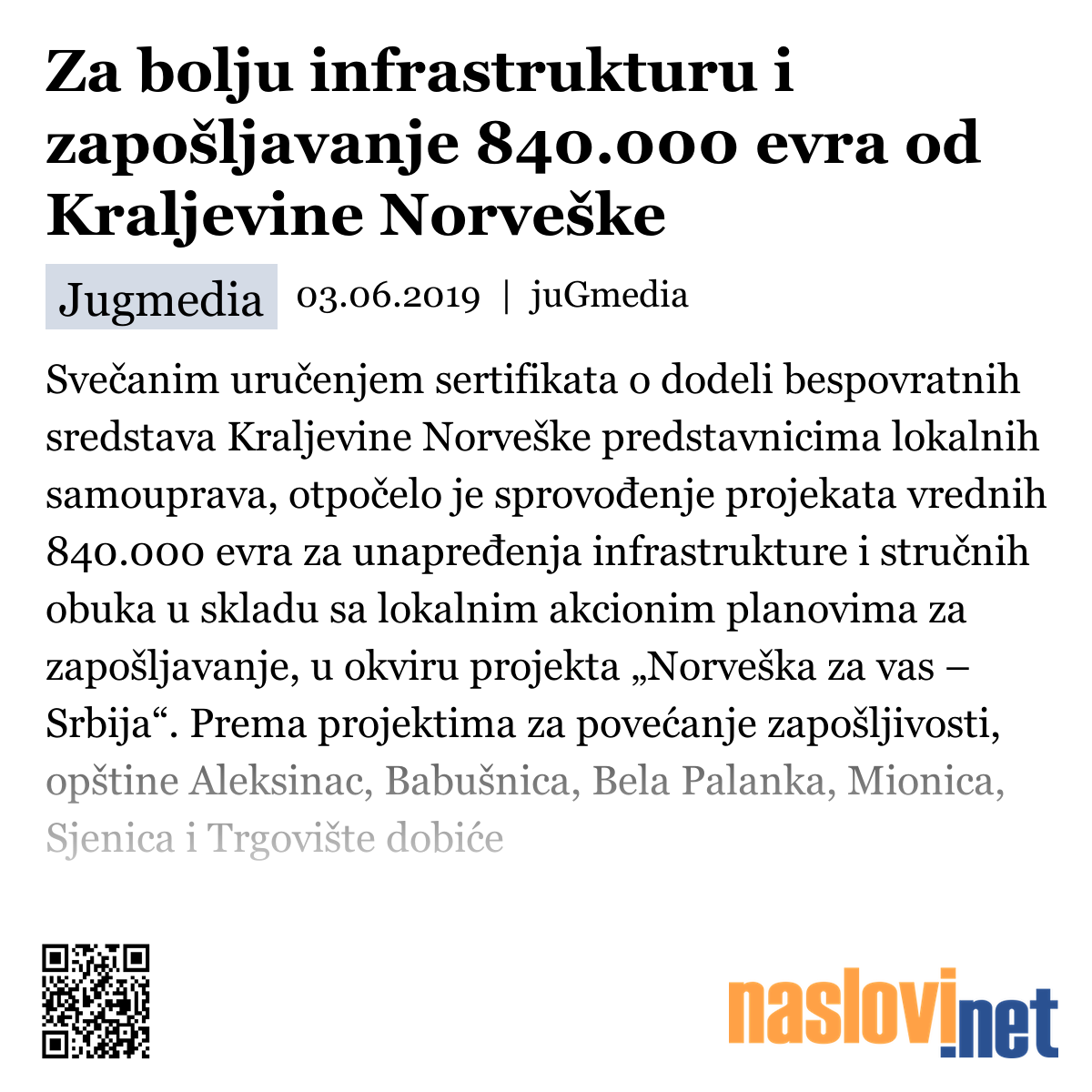 Za bolju infrastrukturu i zapošljavanje 840.000 evra od Kraljevine Norveške

Jugmedia 03.06.2019 | juGmedia

Svečanim uručenjem sertifikata o dodeli bespovratnih sredstava Kraljevine Norveške predstavnicima lokalnih samouprava, otpočelo je sprovođenje projekata vrednih 840.000 evra za unapređenja infrastrukture i stručnih obuka u skladu sa lokalnim akcionim planovima za zapošljavanje, u okviru projekta „Norveška za vas – Srbija“. Prema projektima za povećanje zapošljivosti, opštine Aleksinac, Babušnica, Bela Palanka, Mionica, Sjenica i Trgovište dobiće

naslovi.net